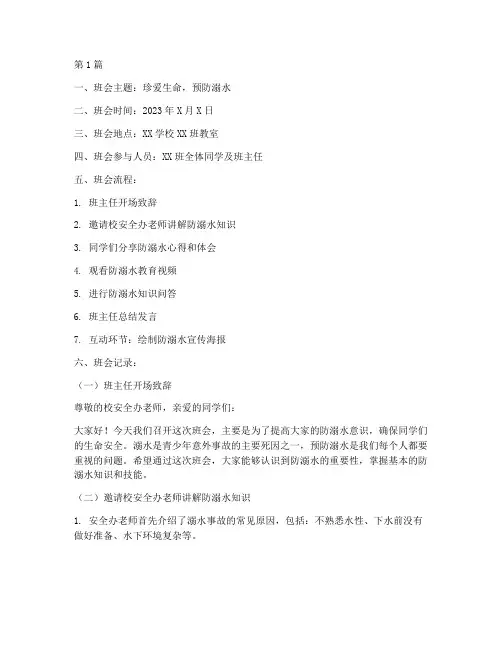 第1篇

一、班会主题：珍爱生命，预防溺水

二、班会时间：2023年X月X日

三、班会地点：XX学校XX班教室

四、班会参与人员：XX班全体同学及班主任

五、班会流程：

1. 班主任开场致辞

2. 邀请校安全办老师讲解防溺水知识

3. 同学们分享防溺水心得和体会

4. 观看防溺水教育视频

5. 进行防溺水知识问答

6. 班主任总结发言

7. 互动环节：绘制防溺水宣传海报

六、班会记录：

（一）班主任开场致辞

尊敬的校安全办老师，亲爱的同学们：

大家好！今天我们召开这次班会，主要是为了提高大家的防溺水意识，确保同学们的生命安全。溺水是青少年意外事故的主要死因之一，预防溺水是我们每个人都要重视的问题。希望通过这次班会，大家能够认识到防溺水的重要性，掌握基本的防溺水知识和技能。

（二）邀请校安全办老师讲解防溺水知识

1. 安全办老师首先介绍了溺水事故的常见原因，包括：不熟悉水性、下水前没有做好准备、水下环境复杂等。